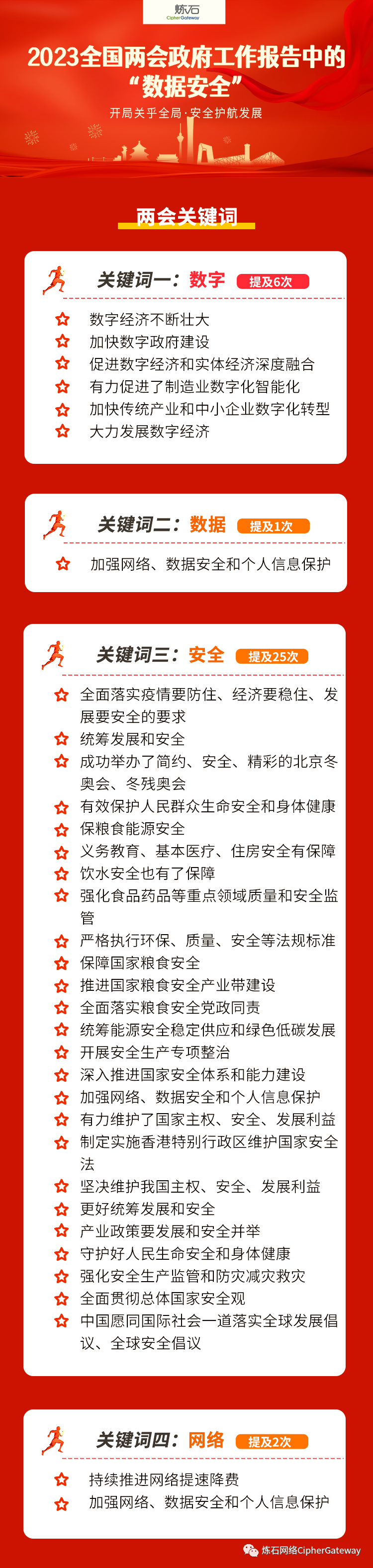 炼石
CipherGateway

2023全国两会政府工作报告中的“数据安全”

开局关乎全局·安全护航发展

两会关键词

关键词一：数字 提及6次

数字经济不断壮大
加快数字政府建设
促进数字经济和实体经济深度融合
有力促进了制造业数字化智能化
加快传统产业和中小企业数字化转型
大力发展数字经济

关键词二：数据 提及1次

加强网络、数据安全和个人信息保护

关键词三：安全 提及25次

全面落实疫情要防住、经济要稳住、发展要安全的要求
统筹发展和安全
成功举办了简约、安全、精彩的北京冬奥会、冬残奥会
有效保护人民群众生命安全和身体健康
保粮食能源安全
义务教育、基本医疗、住房安全有保障
饮水安全也有了保障
强化食品药品等重点领域质量和安全监管
严格执行环保、质量、安全等法规标准
保障国家粮食安全
推进国家粮食安全产业带建设
全面落实粮食安全党政同责
统筹能源安全稳定供应和绿色低碳发展
开展安全生产专项整治
深入推进国家安全体系和能力建设
加强网络、数据安全和个人信息保护
有力维护了国家主权、安全、发展利益
制定实施香港特别行政区维护国家安全法
坚决维护我国主权、安全、发展利益
更好统筹发展和安全
产业政策要发展和安全并举
守护好人民生命安全和身体健康
强化安全生产监管和防灾减灾救灾
全面贯彻总体国家安全观
中国愿同国际社会一道落实全球发展倡议、全球安全倡议

关键词四：网络 提及2次

持续推进网络提速降费
加强网络、数据安全和个人信息保护

炼石网络CipherGateway